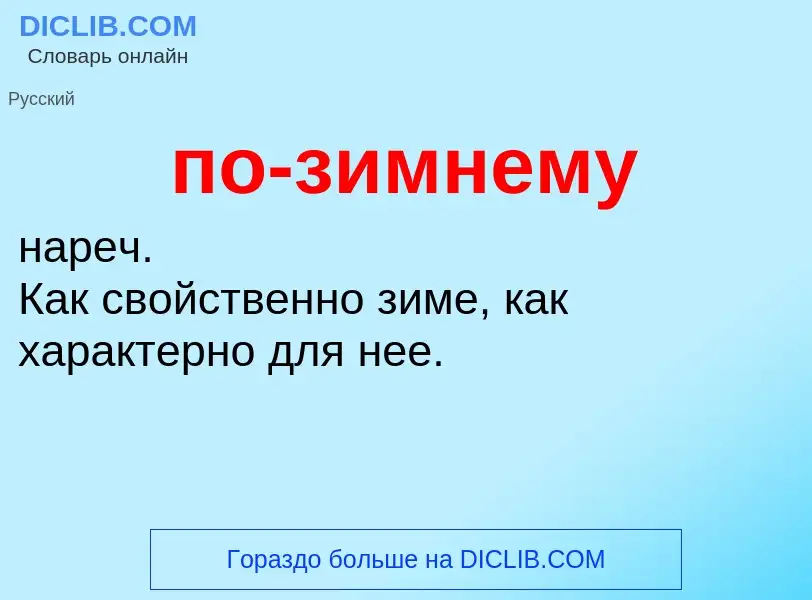 DICLIB.COM
Словарь онлайн

Русский

по-зимнему

нареч.
Как свойственно зиме, как характерно для нее.

Гораздо больше на DICLIB.COM